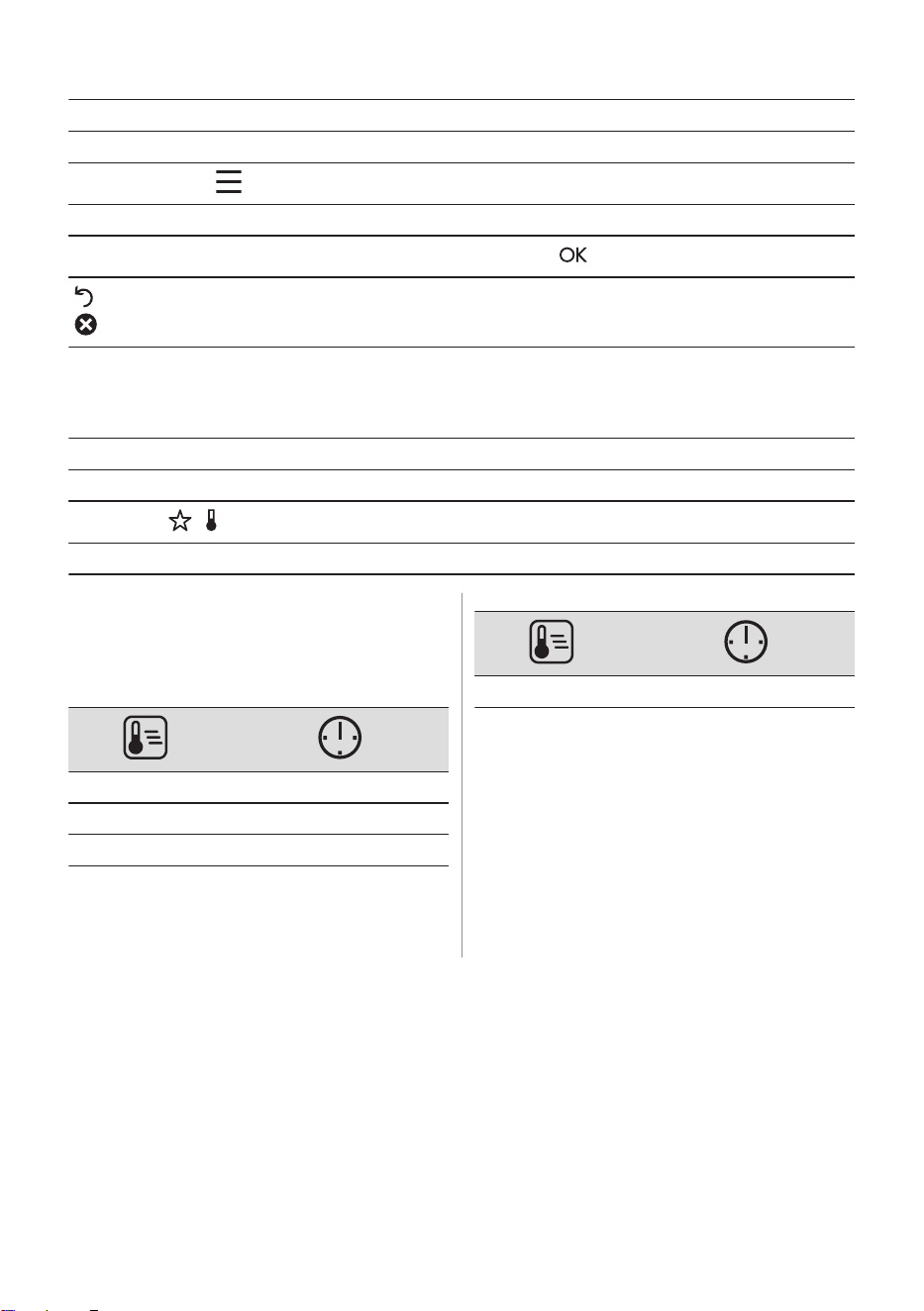 OK